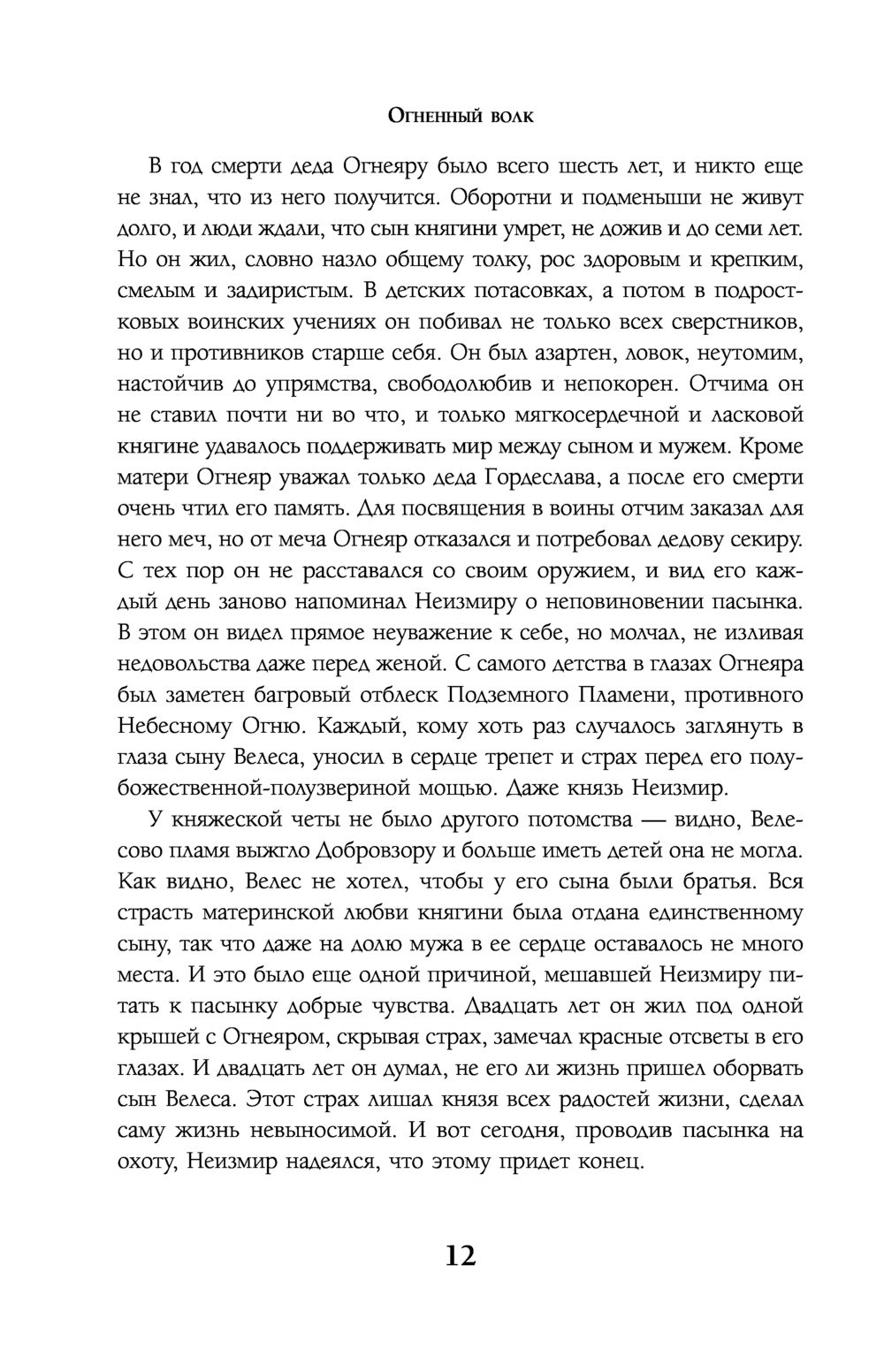 Огненный волк

В год смерти деда Огнеяру было всего шесть лет, и никто еще не знал, что из него получится. Оборотни и подменыши не живут долго, и люди ждали, что сын княгини умрет, не дожив и до семи лет. Но он жил, словно назло общему толку, рос здоровым и крепким, смелым и задиристым. В детских потасовках, а потом в подростковых воинских учениях он побивал не только всех сверстников, но и противников старше себя. Он был азартен, ловок, неутомим, настойчив до упрямства, свободолюбив и непокорен. Отчима он не ставил почти ни во что, и только мягкосердечной и ласковой княгине удавалось поддерживать мир между сыном и мужем. Кроме матери Огнеяр уважал только деда Гордеслава, а после его смерти очень чтил его память. Для посвящения в воины отчим заказал для него меч, но от меча Огнеяр отказался и потребовал дедову секиру. С тех пор он не расставался со своим оружием, и вид его каждый день заново напоминал Неизмиру о неповиновении пасынка. В этом он видел прямое неуважение к себе, но молчал, не изливая недовольства даже перед женой. С самого детства в глазах Огнеяра был заметен багровый отблеск Подземного Пламени, противного Небесному Огню. Каждый, кому хоть раз случалось заглянуть в глаза сыну Велеса, уносил в сердце трепет и страх перед его полубожественной-полузвериной мощью. Даже князь Неизмир.

У княжеской четы не было другого потомства — видно, Велесово пламя выжгло Добровзору и больше иметь детей она не могла. Как видно, Велес не хотел, чтобы у его сына были братья. Вся страсть материнской любви княгини была отдана единственному сыну, так что даже на долю мужа в ее сердце оставалось не много места. И это было еще одной причиной, мешавшей Неизмиру питать к пасынку добрые чувства. Двадцать лет он жил под одной крышей с Огнеяром, скрывая страх, замечал красные отсветы в его глазах. И двадцать лет он думал, не его ли жизнь пришел оборвать сын Велеса. Этот страх лишал князя всех радостей жизни, сделал саму жизнь невыносимой. И вот сегодня, проводив пасынка на охоту, Неизмир надеялся, что этому придет конец.

12